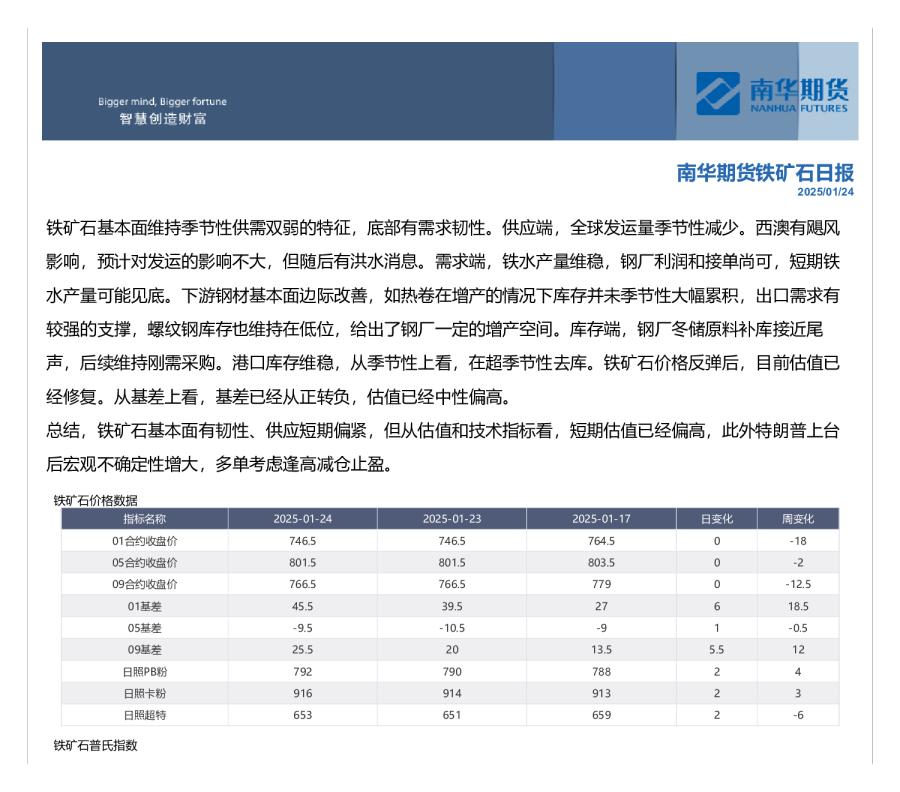 Bigger mind, Bigger fortune
智慧创造财富

南华期货
NANHUA FUTURES

南华期货铁矿石日报
2025/01/24

铁矿石基本面维持季节性供需双弱的特征，底部有需求韧性。供应端，全球发运量季节性减少。西澳有飓风影响，预计对发运的影响不大，但随后有洪水消息。需求端，铁水产量维稳，钢厂利润和接单尚可，短期铁水产量可能见底。下游钢材基本面边际改善，如热卷在增产的情况下库存并未季节性大幅累积，出口需求有较强的支撑，螺纹钢库存也维持在低位，给出了钢厂一定的增产空间。库存端，钢厂冬储原料补库接近尾声，后续维持刚需采购。港口库存维稳，从季节性上看，在超季节性去库。铁矿石价格反弹后，目前估值已经修复。从基差上看，基差已经从正转负，估值已经中性偏高。
总结，铁矿石基本面有韧性、供应短期偏紧，但从估值和技术指标看，短期估值已经偏高，此外特朗普上台后宏观不确定性增大，多单考虑逢高减仓止盈。

铁矿石价格数据

| 指标名称 | 2025-01-24 | 2025-01-23 | 2025-01-17 | 日变化 | 周变化 |
|---|---|---|---|---|---|
| 01合约收盘价 | 746.5 | 746.5 | 764.5 | 0 | -18 |
| 05合约收盘价 | 801.5 | 801.5 | 803.5 | 0 | -2 |
| 09合约收盘价 | 766.5 | 766.5 | 779 | 0 | -12.5 |
| 01基差 | 45.5 | 39.5 | 27 | 6 | 18.5 |
| 05基差 | -9.5 | -10.5 | -9 | 1 | -0.5 |
| 09基差 | 25.5 | 20 | 13.5 | 5.5 | 12 |
| 日照PB粉 | 792 | 790 | 788 | 2 | 4 |
| 日照卡粉 | 916 | 914 | 913 | 2 | 3 |
| 日照超特 | 653 | 651 | 659 | 2 | -6 |

铁矿石普氏指数